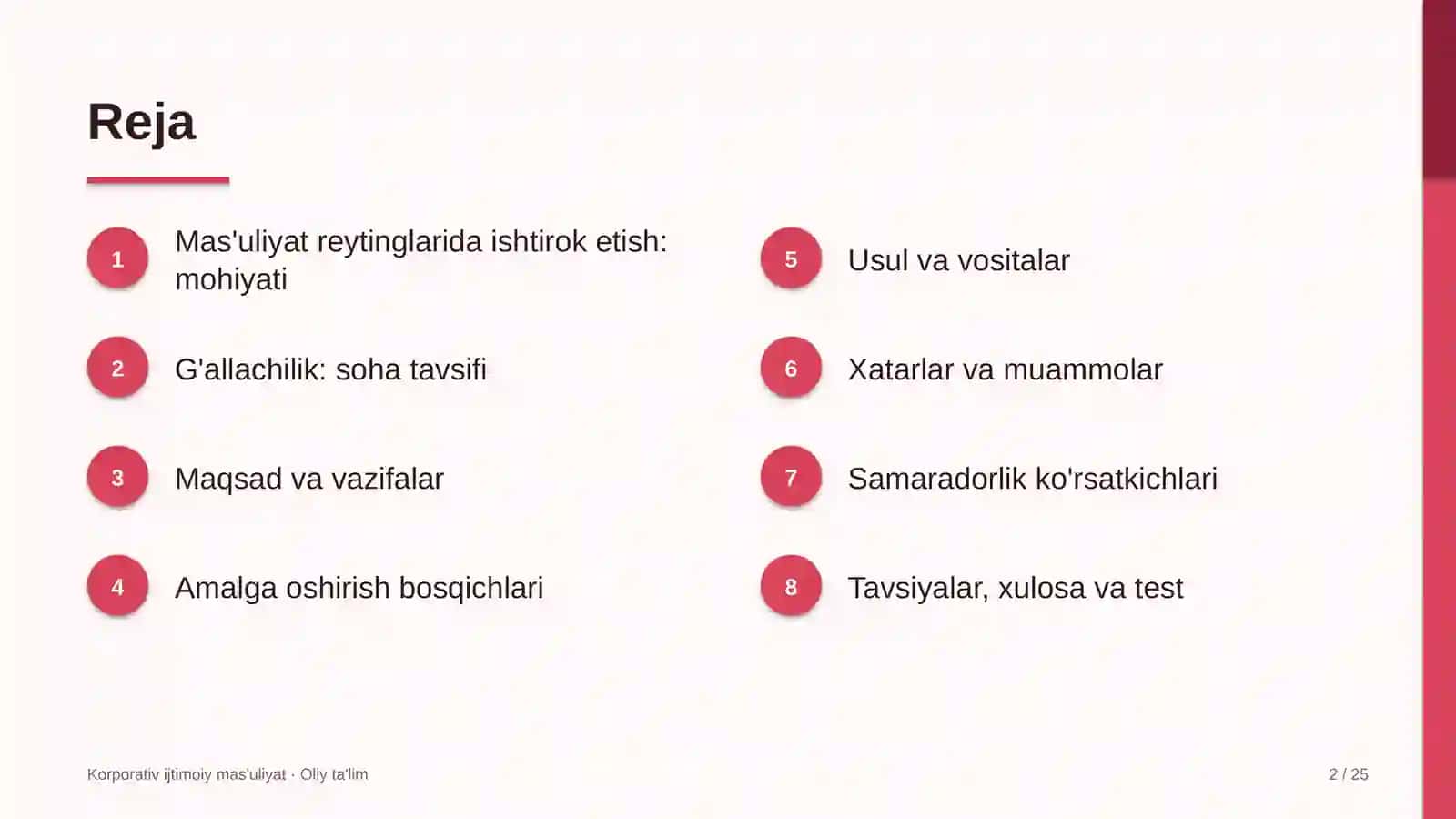 Reja

1 Mas'uliyat reytinglarida ishtirok etish: mohiyati

2 G'allachilik: soha tavsifi

3 Maqsad va vazifalar

4 Amalga oshirish bosqichlari

5 Usul va vositalar

6 Xatarlar va muammolar

7 Samaradorlik ko'rsatkichlari

8 Tavsiyalar, xulosa va test

Korporativ ijtimoiy mas'uliyat · Oliy ta'lim

2 / 25